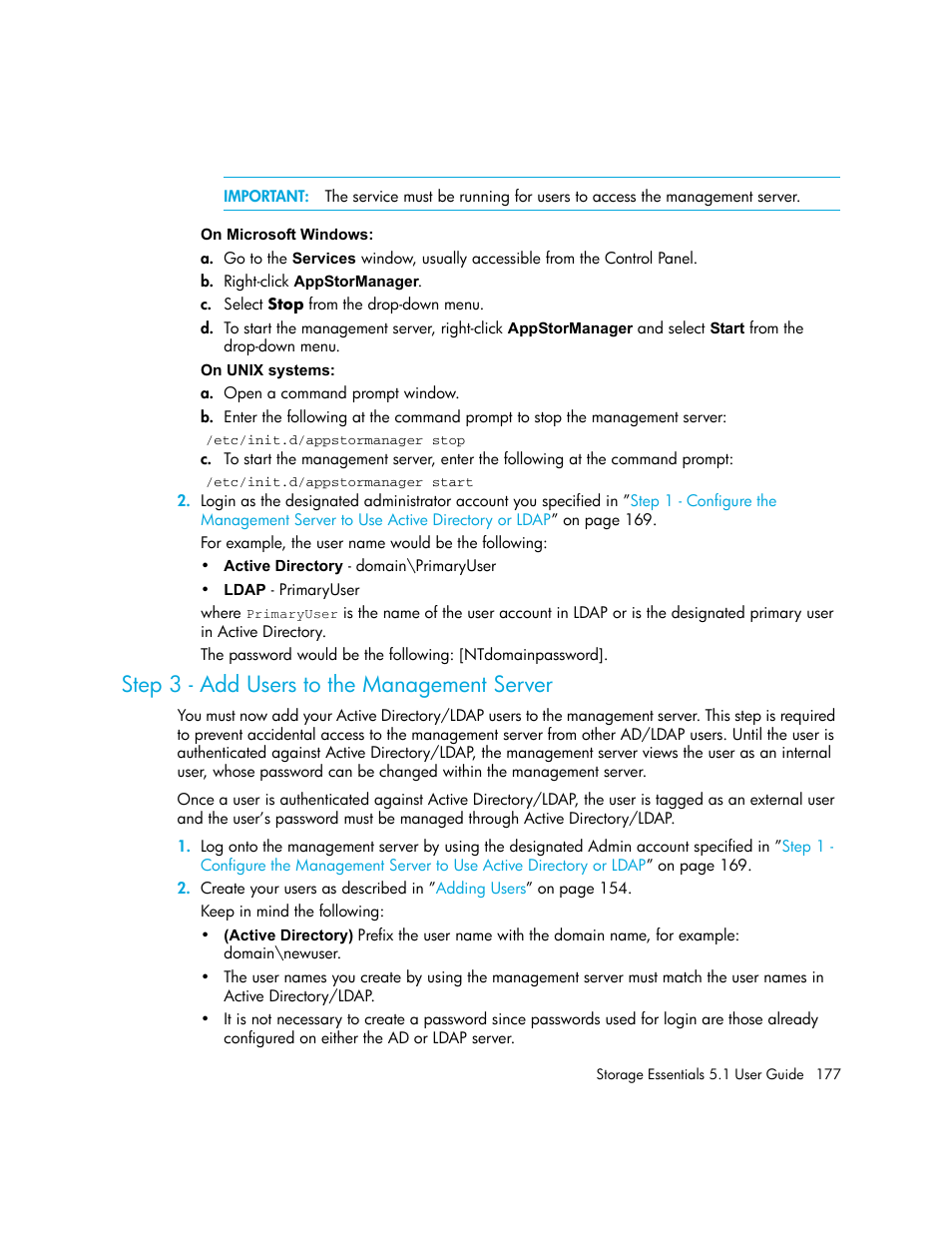 IMPORTANT: The service must be running for users to access the management server.

On Microsoft Windows:

a. Go to the Services window, usually accessible from the Control Panel.

b. Right-click AppStorManager.

c. Select Stop from the drop-down menu.

d. To start the management server, right-click AppStorManager and select Start from the drop-down menu.

On UNIX systems:

a. Open a command prompt window.

b. Enter the following at the command prompt to stop the management server:

/etc/init.d/appstormanager stop

c. To start the management server, enter the following at the command prompt:

/etc/init.d/appstormanager start

2. Login as the designated administrator account you specified in "Step 1 - Configure the Management Server to Use Active Directory or LDAP" on page 169.

For example, the user name would be the following:

• Active Directory - domain\PrimaryUser

• LDAP - PrimaryUser

where PrimaryUser is the name of the user account in LDAP or is the designated primary user in Active Directory.

The password would be the following: [NTdomainpassword].

Step 3 - Add Users to the Management Server

You must now add your Active Directory/LDAP users to the management server. This step is required to prevent accidental access to the management server from other AD/LDAP users. Until the user is authenticated against Active Directory/LDAP, the management server views the user as an internal user, whose password can be changed within the management server.

Once a user is authenticated against Active Directory/LDAP, the user is tagged as an external user and the user's password must be managed through Active Directory/LDAP.

1. Log onto the management server by using the designated Admin account specified in "Step 1 - Configure the Management Server to Use Active Directory or LDAP" on page 169.

2. Create your users as described in "Adding Users" on page 154.

Keep in mind the following:

• (Active Directory) Prefix the user name with the domain name, for example: domain\newuser.

• The user names you create by using the management server must match the user names in Active Directory/LDAP.

• It is not necessary to create a password since passwords used for login are those already configured on either the AD or LDAP server.

Storage Essentials 5.1 User Guide 177